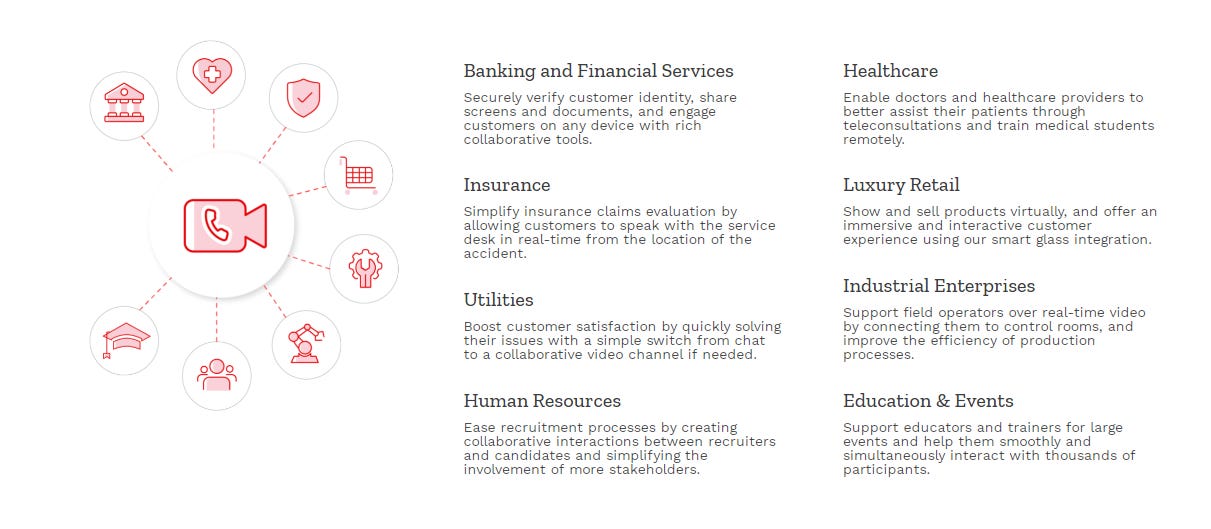 Banking and Financial Services

Securely verify customer identity, share screens and documents, and engage customers on any device with rich collaborative tools.

Insurance

Simplify insurance claims evaluation by allowing customers to speak with the service desk in real-time from the location of the accident.

Utilities

Boost customer satisfaction by quickly solving their issues with a simple switch from chat to a collaborative video channel if needed.

Human Resources

Ease recruitment processes by creating collaborative interactions between recruiters and candidates and simplifying the involvement of more stakeholders.

Healthcare

Enable doctors and healthcare providers to better assist their patients through teleconsultations and train medical students remotely.

Luxury Retail

Show and sell products virtually, and offer an immersive and interactive customer experience using our smart glass integration.

Industrial Enterprises

Support field operators over real-time video by connecting them to control rooms, and improve the efficiency of production processes.

Education & Events

Support educators and trainers for large events and help them smoothly and simultaneously interact with thousands of participants.